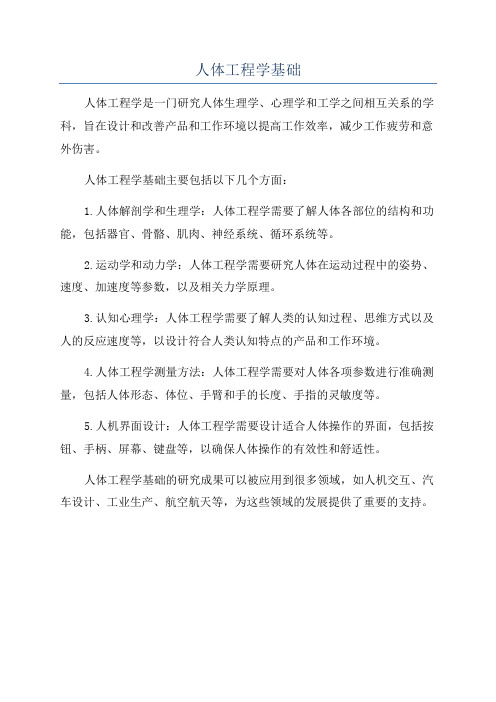 人体工程学基础

人体工程学是一门研究人体生理学、心理学和工学之间相互关系的学科，旨在设计和改善产品和工作环境以提高工作效率，减少工作疲劳和意外伤害。

人体工程学基础主要包括以下几个方面：

1.人体解剖学和生理学：人体工程学需要了解人体各部位的结构和功能，包括器官、骨骼、肌肉、神经系统、循环系统等。

2.运动学和动力学：人体工程学需要研究人体在运动过程中的姿势、速度、加速度等参数，以及相关力学原理。

3.认知心理学：人体工程学需要了解人类的认知过程、思维方式以及人的反应速度等，以设计符合人类认知特点的产品和工作环境。

4.人体工程学测量方法：人体工程学需要对人体各项参数进行准确测量，包括人体形态、体位、手臂和手的长度、手指的灵敏度等。

5.人机界面设计：人体工程学需要设计适合人体操作的界面，包括按钮、手柄、屏幕、键盘等，以确保人体操作的有效性和舒适性。

人体工程学基础的研究成果可以被应用到很多领域，如人机交互、汽车设计、工业生产、航空航天等，为这些领域的发展提供了重要的支持。